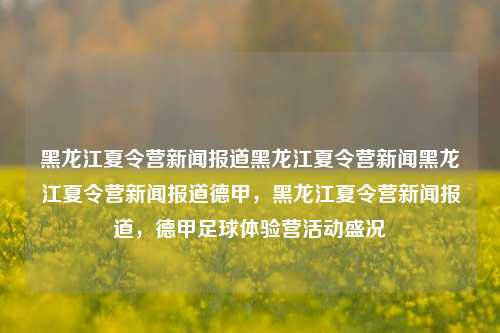 黑龙江夏令营新闻报道黑龙江夏令营新闻黑龙江夏令营新闻报道德甲，黑龙江夏令营新闻报道，德甲足球体验营活动盛况